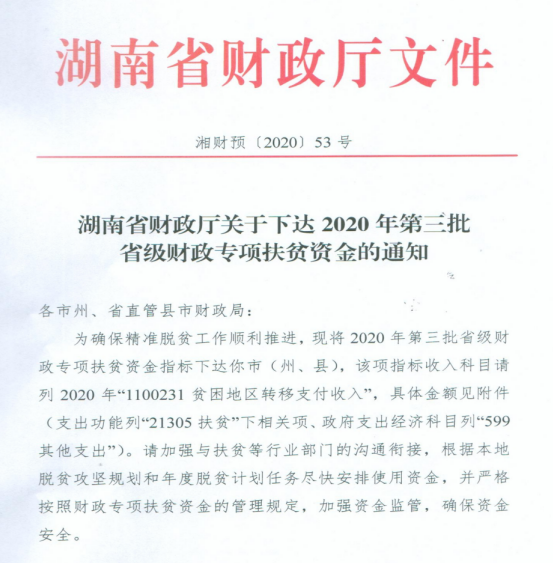 湖南省财政厅文件

湘财预〔2020〕53 号

湖南省财政厅关于下达 2020 年第三批省级财政专项扶贫资金的通知

各市州、省直管县市财政局：

为确保精准脱贫工作顺利推进，现将 2020 年第三批省级财政专项扶贫资金指标下达你市（州、县），该项指标收入科目请列 2020 年“1100231 贫困地区转移支付收入”，具体金额见附件（支出功能列“21305 扶贫”下相关项、政府支出经济科目列“599 其他支出”）。请加强与扶贫等行业部门的沟通衔接，根据本地脱贫攻坚规划和年度脱贫计划任务尽快安排使用资金，并严格按照财政专项扶贫资金的管理规定，加强资金监管，确保资金安全。